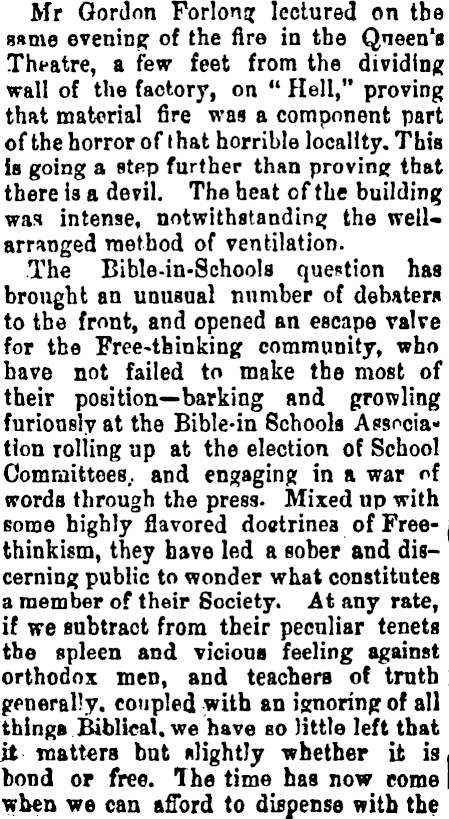 Mr Gordon Forlong lectured on the same evening of the fire in the Queen's Theatre, a few feet from the dividing wall of the factory, on "Hell," proving that material fire was a component part of the horror of that horrible locality. This is going a step further than proving that there is a devil. The heat of the building was intense, notwithstanding the well-arranged method of ventilation.

The Bible-in-Schools question has brought an unusual number of debaters to the front, and opened an escape valve for the Free-thinking community, who have not failed to make the most of their position—barking and growling furiously at the Bible-in Schools Association rolling up at the election of School Committees, and engaging in a war of words through the press. Mixed up with some highly flavored doctrines of Freethinkism, they have led a sober and discerning public to wonder what constitutes a member of their Society. At any rate, if we subtract from their peculiar tenets the spleen and vicious feeling against orthodox men, and teachers of truth generally, coupled with an ignoring of all things Biblical, we have so little left that it matters but slightly whether it is bond or free. The time has now come when we can afford to dispense with the